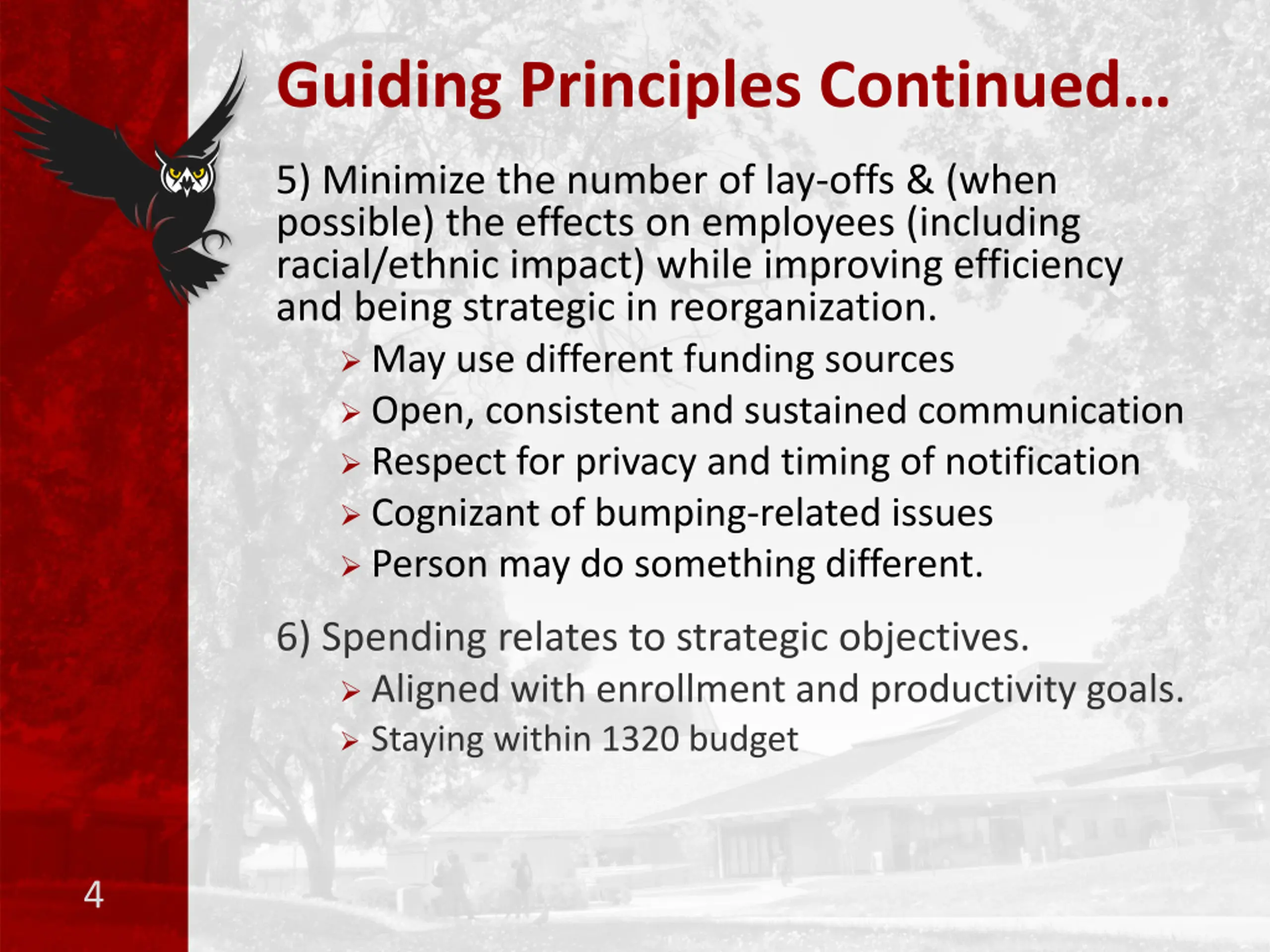 Guiding Principles Continued…

5) Minimize the number of lay-offs & (when possible) the effects on employees (including racial/ethnic impact) while improving efficiency and being strategic in reorganization.

➢ May use different funding sources
➢ Open, consistent and sustained communication
➢ Respect for privacy and timing of notification
➢ Cognizant of bumping-related issues
➢ Person may do something different.

6) Spending relates to strategic objectives.

➢ Aligned with enrollment and productivity goals.
➢ Staying within 1320 budget

4